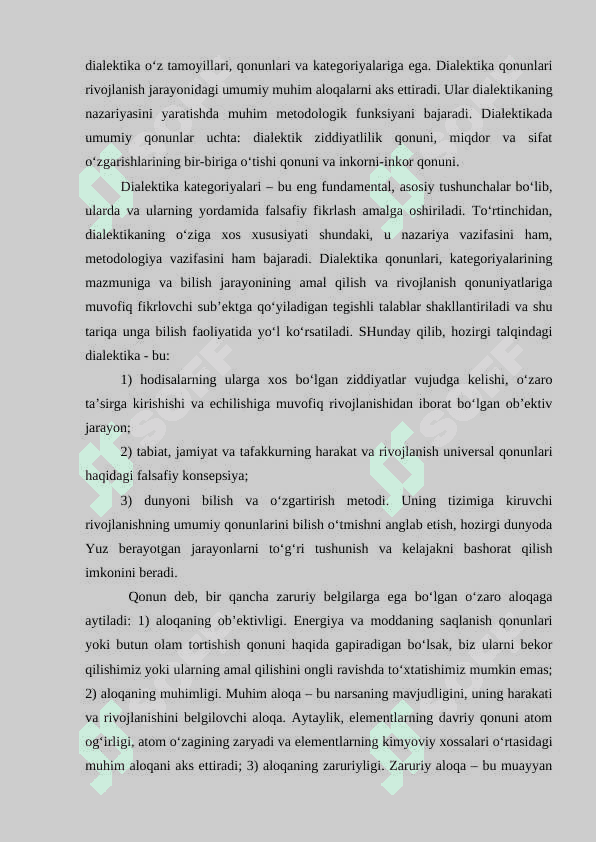 dialektika o‘z tamoyillari, qonunlari va kategoriyalariga ega. Dialektika qonunlari rivojlanish jarayonidagi umumiy muhim aloqalarni aks ettiradi. Ular dialektikaning nazariyasini yaratishda muhim metodologik funksiyani bajaradi. Dialektikada umumiy qonunlar uchta: dialektik ziddiyatlilik qonuni, miqdor va sifat o‘zgarishlarining bir-biriga o‘tishi qonuni va inkorni-inkor qonuni.

Dialektika kategoriyalari – bu eng fundamental, asosiy tushunchalar bo‘lib, ularda va ularning yordamida falsafiy fikrlash amalga oshiriladi. To‘rtinchidan, dialektikaning o‘ziga xos xususiyati shundaki, u nazariya vazifasini ham, metodologiya vazifasini ham bajaradi. Dialektika qonunlari, kategoriyalarining mazmuniga va bilish jarayonining amal qilish va rivojlanish qonuniyatlariga muvofiq fikrlovchi sub’ektga qo‘yiladigan tegishli talablar shakllantiriladi va shu tariqa unga bilish faoliyatida yo‘l ko‘rsatiladi. SHunday qilib, hozirgi talqindagi dialektika - bu:

1) hodisalarning ularga xos bo‘lgan ziddiyatlar vujudga kelishi, o‘zaro ta’sirga kirishishi va echilishiga muvofiq rivojlanishidan iborat bo‘lgan ob’ektiv jarayon;

2) tabiat, jamiyat va tafakkurning harakat va rivojlanish universal qonunlari haqidagi falsafiy konsepsiya;

3) dunyoni bilish va o‘zgartirish metodi. Uning tizimiga kiruvchi rivojlanishning umumiy qonunlarini bilish o‘tmishni anglab etish, hozirgi dunyoda Yuz berayotgan jarayonlarni to‘g‘ri tushunish va kelajakni bashorat qilish imkonini beradi.

Qonun deb, bir qancha zaruriy belgilarga ega bo‘lgan o‘zaro aloqaga aytiladi: 1) aloqaning ob’ektivligi. Energiya va moddaning saqlanish qonunlari yoki butun olam tortishish qonuni haqida gapiradigan bo‘lsak, biz ularni bekor qilishimiz yoki ularning amal qilishini ongli ravishda to‘xtatishimiz mumkin emas; 2) aloqaning muhimligi. Muhim aloqa – bu narsaning mavjudligini, uning harakati va rivojlanishini belgilovchi aloqa. Aytaylik, elementlarning davriy qonuni atom og‘irligi, atom o‘zagining zaryadi va elementlarning kimyoviy xossalari o‘rtasidagi muhim aloqani aks ettiradi; 3) aloqaning zaruriyligi. Zaruriy aloqa – bu muayyan